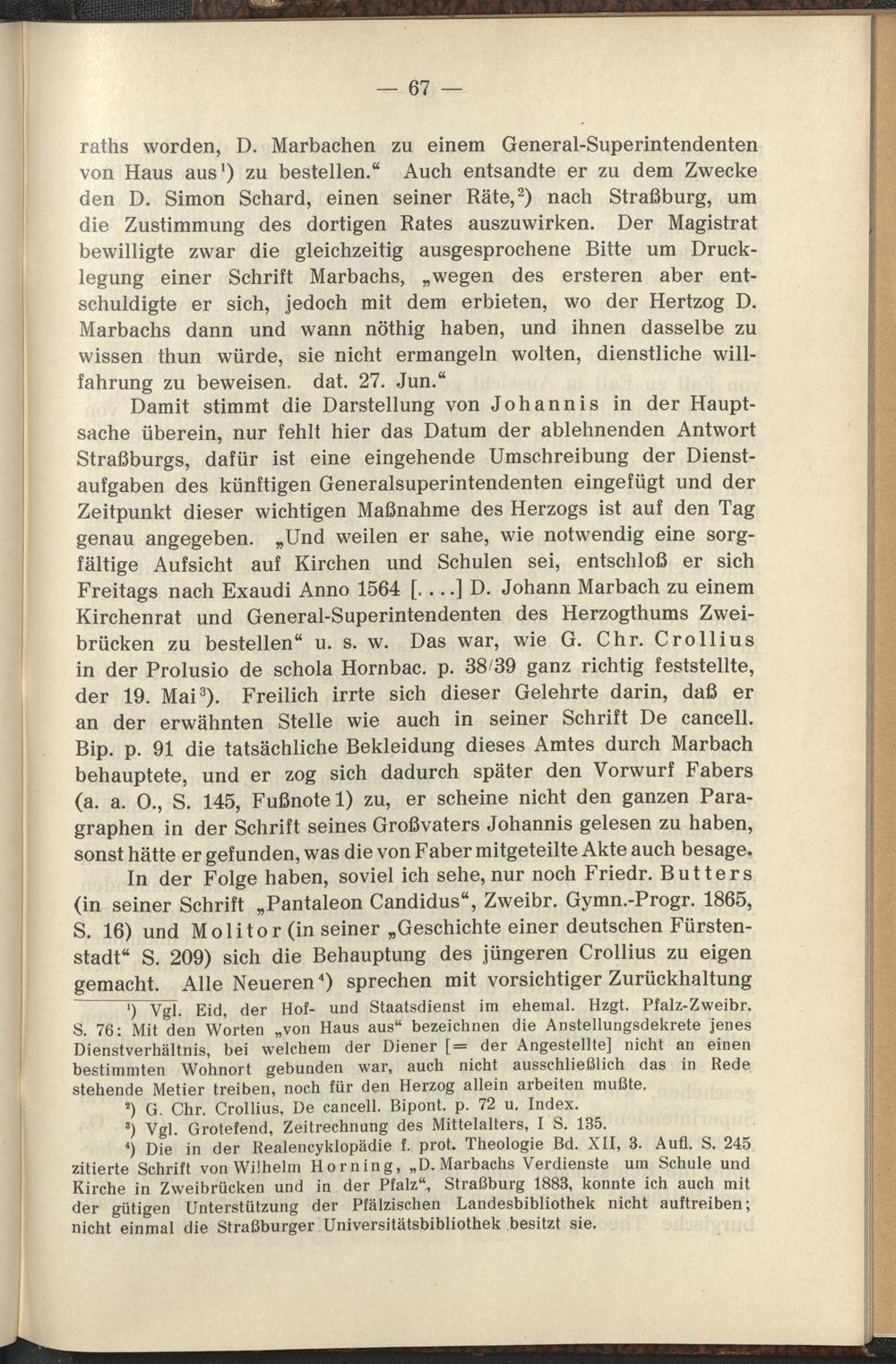 — 67 —

raths worden, D. Marbachen zu einem General-Superintendenten von Haus aus¹) zu bestellen.“ Auch entsandte er zu dem Zwecke den D. Simon Schard, einen seiner Räte,²) nach Straßburg, um die Zustimmung des dortigen Rates auszuwirken. Der Magistrat bewilligte zwar die gleichzeitig ausgesprochene Bitte um Drucklegung einer Schrift Marbachs, „wegen des ersteren aber entschuldigte er sich, jedoch mit dem erbieten, wo der Hertzog D. Marbachs dann und wann nöthig haben, und ihnen dasselbe zu wissen thun würde, sie nicht ermangeln wolten, dienstliche willfahrung zu beweisen. dat. 27. Jun.“

Damit stimmt die Darstellung von Johannis in der Hauptsache überein, nur fehlt hier das Datum der ablehnenden Antwort Straßburgs, dafür ist eine eingehende Umschreibung der Dienstaufgaben des künftigen Generalsuperintendenten eingefügt und der Zeitpunkt dieser wichtigen Maßnahme des Herzogs ist auf den Tag genau angegeben. „Und weilen er sahe, wie notwendig eine sorgfältige Aufsicht auf Kirchen und Schulen sei, entschloß er sich Freitags nach Exaudi Anno 1564 [....] D. Johann Marbach zu einem Kirchenrat und General-Superintendenten des Herzogthums Zweibrücken zu bestellen“ u. s. w. Das war, wie G. Chr. Crollius in der Prolusio de schola Hornbac. p. 38/39 ganz richtig feststellte, der 19. Mai³). Freilich irrte sich dieser Gelehrte darin, daß er an der erwähnten Stelle wie auch in seiner Schrift De cancell. Bip. p. 91 die tatsächliche Bekleidung dieses Amtes durch Marbach behauptete, und er zog sich dadurch später den Vorwurf Fabers (a. a. O., S. 145, Fußnote 1) zu, er scheine nicht den ganzen Paragraphen in der Schrift seines Großvaters Johannis gelesen zu haben, sonst hätte er gefunden, was die von Faber mitgeteilte Akte auch besage.

In der Folge haben, soviel ich sehe, nur noch Friedr. Butters (in seiner Schrift „Pantaleon Candidus“, Zweibr. Gymn.-Progr. 1865, S. 16) und Molitor (in seiner „Geschichte einer deutschen Fürstenstadt“ S. 209) sich die Behauptung des jüngeren Crollius zu eigen gemacht. Alle Neueren⁴) sprechen mit vorsichtiger Zurückhaltung

¹) Vgl. Eid, der Hof- und Staatsdienst im ehemal. Hzgt. Pfalz-Zweibr. S. 76: Mit den Worten „von Haus aus“ bezeichnen die Anstellungsdekrete jenes Dienstverhältnis, bei welchem der Diener [= der Angestellte] nicht an einen bestimmten Wohnort gebunden war, auch nicht ausschließlich das in Rede stehende Metier treiben, noch für den Herzog allein arbeiten mußte.
²) G. Chr. Crollius, De cancell. Bipont. p. 72 u. Index.
³) Vgl. Grotefend, Zeitrechnung des Mittelalters, I S. 135.
⁴) Die in der Realencyklopädie f. prot. Theologie Bd. XII, 3. Aufl. S. 245 zitierte Schrift von Wilhelm Horning, „D. Marbachs Verdienste um Schule und Kirche in Zweibrücken und in der Pfalz“, Straßburg 1883, konnte ich auch mit der gütigen Unterstützung der Pfälzischen Landesbibliothek nicht auftreiben; nicht einmal die Straßburger Universitätsbibliothek besitzt sie.